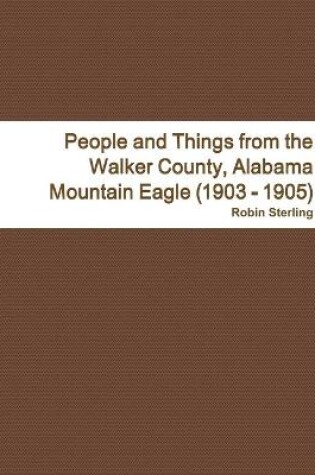 People and Things from the Walker County, Alabama Mountain Eagle (1903 - 1905)

Robin Sterling